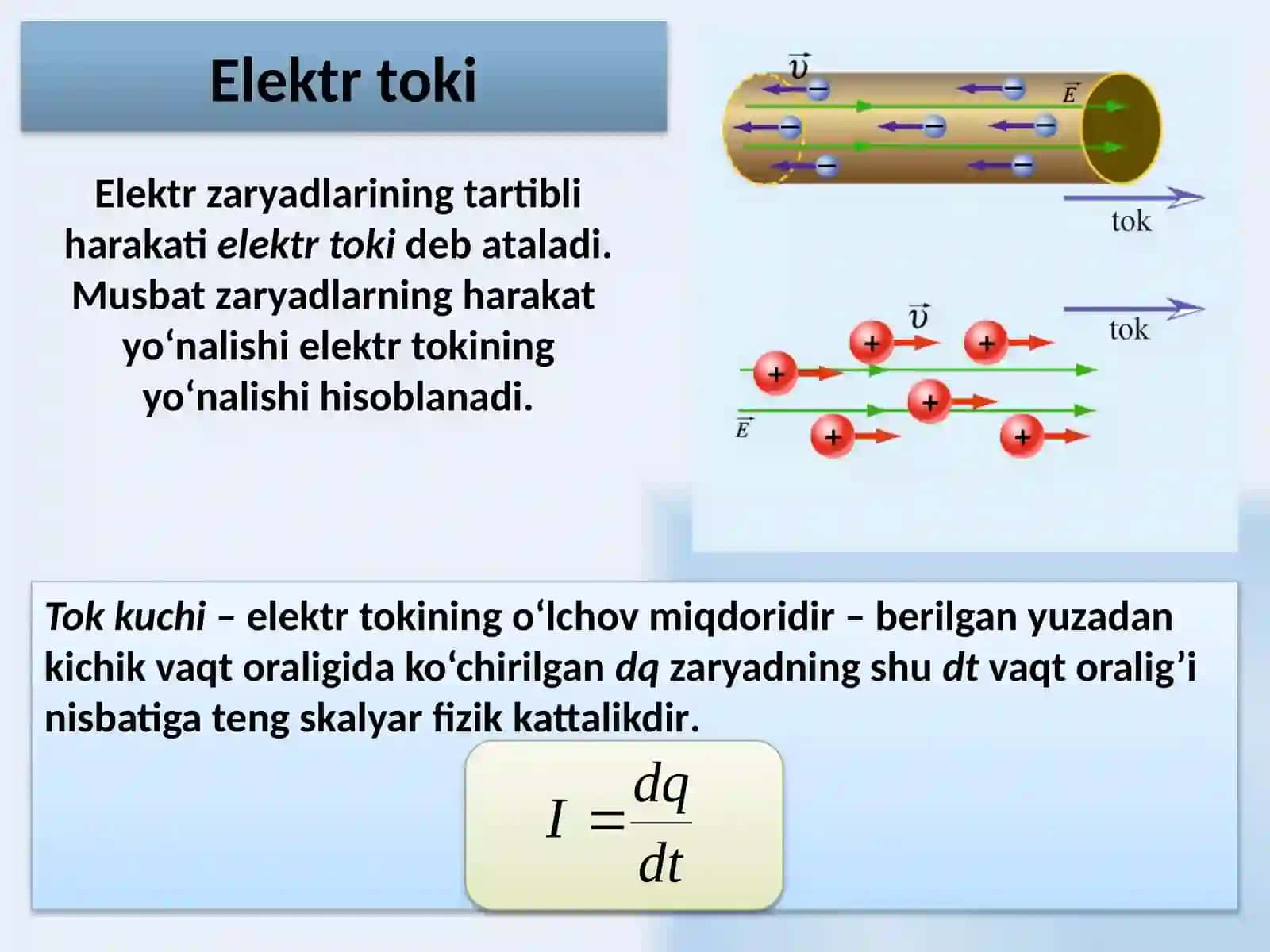 Elektr toki

Elektr zaryadlarining tartibli harakati elektr toki deb ataladi. Musbat zaryadlarning harakat yo‘nalishi elektr tokining yo‘nalishi hisoblanadi.

$\vec{v}$ $\vec{E}$
tok

$\vec{v}$
tok
$\vec{E}$

Tok kuchi – elektr tokining o‘lchov miqdoridir – berilgan yuzadan kichik vaqt oraligida ko‘chirilgan dq zaryadning shu dt vaqt oralig’i nisbatiga teng skalyar fizik kattalikdir.

$I = \frac{dq}{dt}$